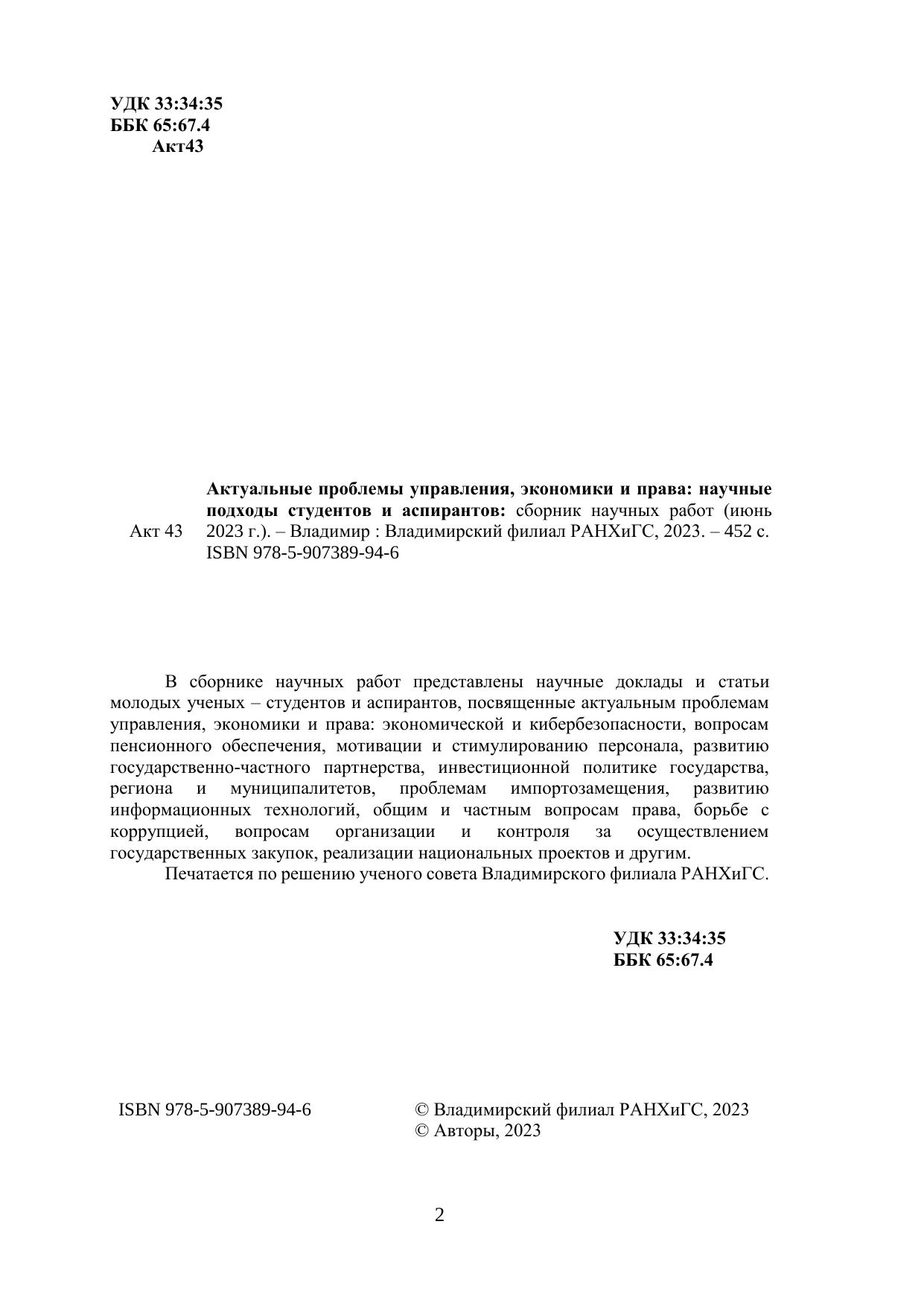 УДК 33:34:35
ББК 65:67.4
Акт43

Акт 43

Актуальные проблемы управления, экономики и права: научные подходы студентов и аспирантов: сборник научных работ (июнь 2023 г.). – Владимир : Владимирский филиал РАНХиГС, 2023. – 452 с.
ISBN 978-5-907389-94-6

В сборнике научных работ представлены научные доклады и статьи молодых ученых – студентов и аспирантов, посвященные актуальным проблемам управления, экономики и права: экономической и кибербезопасности, вопросам пенсионного обеспечения, мотивации и стимулированию персонала, развитию государственно-частного партнерства, инвестиционной политике государства, региона и муниципалитетов, проблемам импортозамещения, развитию информационных технологий, общим и частным вопросам права, борьбе с коррупцией, вопросам организации и контроля за осуществлением государственных закупок, реализации национальных проектов и другим.

Печатается по решению ученого совета Владимирского филиала РАНХиГС.

УДК 33:34:35
ББК 65:67.4

ISBN 978-5-907389-94-6

© Владимирский филиал РАНХиГС, 2023
© Авторы, 2023

2